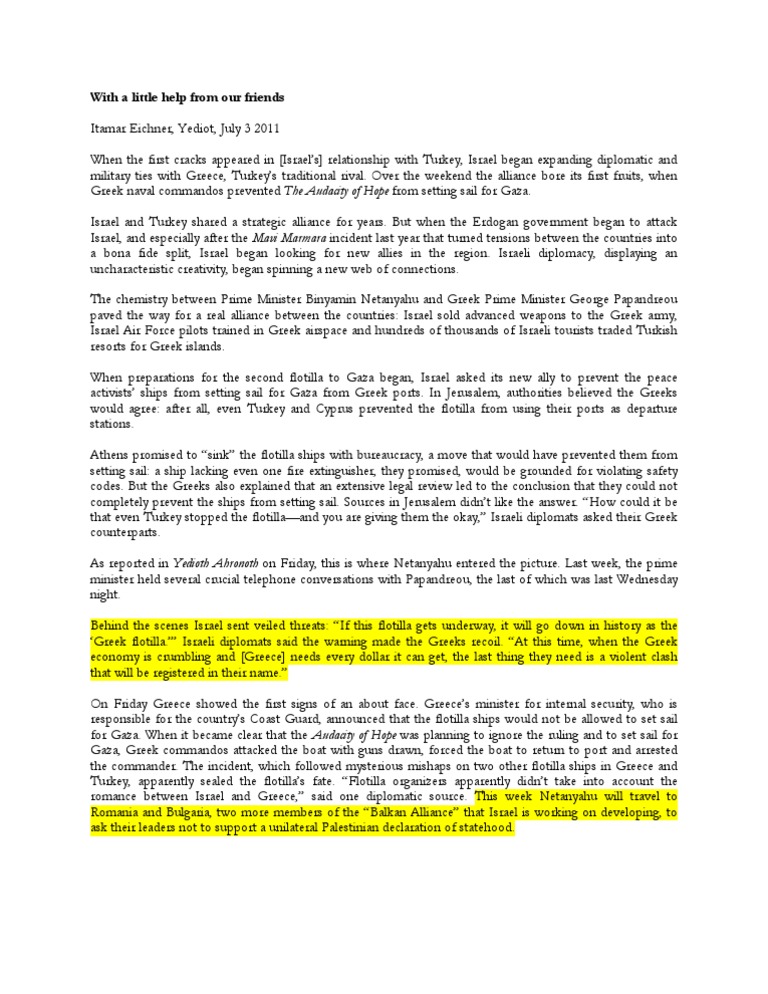 With a little help from our friends

Itamar Eichner, Yediot, July 3 2011

When the first cracks appeared in [Israel's] relationship with Turkey, Israel began expanding diplomatic and military ties with Greece, Turkey's traditional rival. Over the weekend the alliance bore its first fruits, when Greek naval commandos prevented The Audacity of Hope from setting sail for Gaza.

Israel and Turkey shared a strategic alliance for years. But when the Erdogan government began to attack Israel, and especially after the Mavi Marmara incident last year that turned tensions between the countries into a bona fide split, Israel began looking for new allies in the region. Israeli diplomacy, displaying an uncharacteristic creativity, began spinning a new web of connections.

The chemistry between Prime Minister Binyamin Netanyahu and Greek Prime Minister George Papandreou paved the way for a real alliance between the countries: Israel sold advanced weapons to the Greek army, Israel Air Force pilots trained in Greek airspace and hundreds of thousands of Israeli tourists traded Turkish resorts for Greek islands.

When preparations for the second flotilla to Gaza began, Israel asked its new ally to prevent the peace activists' ships from setting sail for Gaza from Greek ports. In Jerusalem, authorities believed the Greeks would agree: after all, even Turkey and Cyprus prevented the flotilla from using their ports as departure stations.

Athens promised to "sink" the flotilla ships with bureaucracy, a move that would have prevented them from setting sail: a ship lacking even one fire extinguisher, they promised, would be grounded for violating safety codes. But the Greeks also explained that an extensive legal review led to the conclusion that they could not completely prevent the ships from setting sail. Sources in Jerusalem didn't like the answer. "How could it be that even Turkey stopped the flotilla—and you are giving them the okay," Israeli diplomats asked their Greek counterparts.

As reported in Yedioth Ahronoth on Friday, this is where Netanyahu entered the picture. Last week, the prime minister held several crucial telephone conversations with Papandreou, the last of which was last Wednesday night.

Behind the scenes Israel sent veiled threats: "If this flotilla gets underway, it will go down in history as the 'Greek flotilla'" Israeli diplomats said the warning made the Greeks recoil. "At this time, when the Greek economy is crumbling and [Greece] needs every dollar it can get, the last thing they need is a violent clash that will be registered in their name."

On Friday Greece showed the first signs of an about face. Greece's minister for internal security, who is responsible for the country's Coast Guard, announced that the flotilla ships would not be allowed to set sail for Gaza. When it became clear that the Audacity of Hope was planning to ignore the ruling and to set sail for Gaza, Greek commandos attacked the boat with guns drawn, forced the boat to return to port and arrested the commander. The incident, which followed mysterious mishaps on two other flotilla ships in Greece and Turkey, apparently sealed the flotilla's fate. "Flotilla organizers apparently didn't take into account the romance between Israel and Greece," said one diplomatic source. This week Netanyahu will travel to Romania and Bulgaria, two more members of the "Balkan Alliance" that Israel is working on developing, to ask their leaders not to support a unilateral Palestinian declaration of statehood.